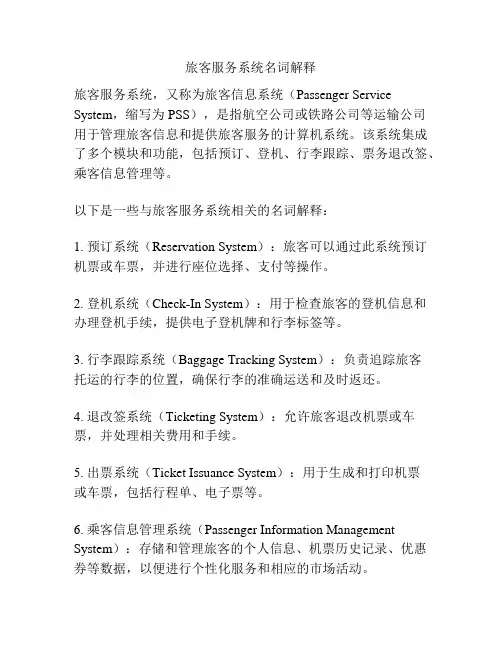 旅客服务系统名词解释

旅客服务系统，又称为旅客信息系统（Passenger Service System，缩写为 PSS），是指航空公司或铁路公司等运输公司用于管理旅客信息和提供旅客服务的计算机系统。该系统集成了多个模块和功能，包括预订、登机、行李跟踪、票务退改签、乘客信息管理等。

以下是一些与旅客服务系统相关的名词解释：

1. 预订系统（Reservation System）：旅客可以通过此系统预订机票或车票，并进行座位选择、支付等操作。

2. 登机系统（Check-In System）：用于检查旅客的登机信息和办理登机手续，提供电子登机牌和行李标签等。

3. 行李跟踪系统（Baggage Tracking System）：负责追踪旅客托运的行李的位置，确保行李的准确运送和及时返还。

4. 退改签系统（Ticketing System）：允许旅客退改机票或车票，并处理相关费用和手续。

5. 出票系统（Ticket Issuance System）：用于生成和打印机票或车票，包括行程单、电子票等。

6. 乘客信息管理系统（Passenger Information Management System）：存储和管理旅客的个人信息、机票历史记录、优惠券等数据，以便进行个性化服务和相应的市场活动。